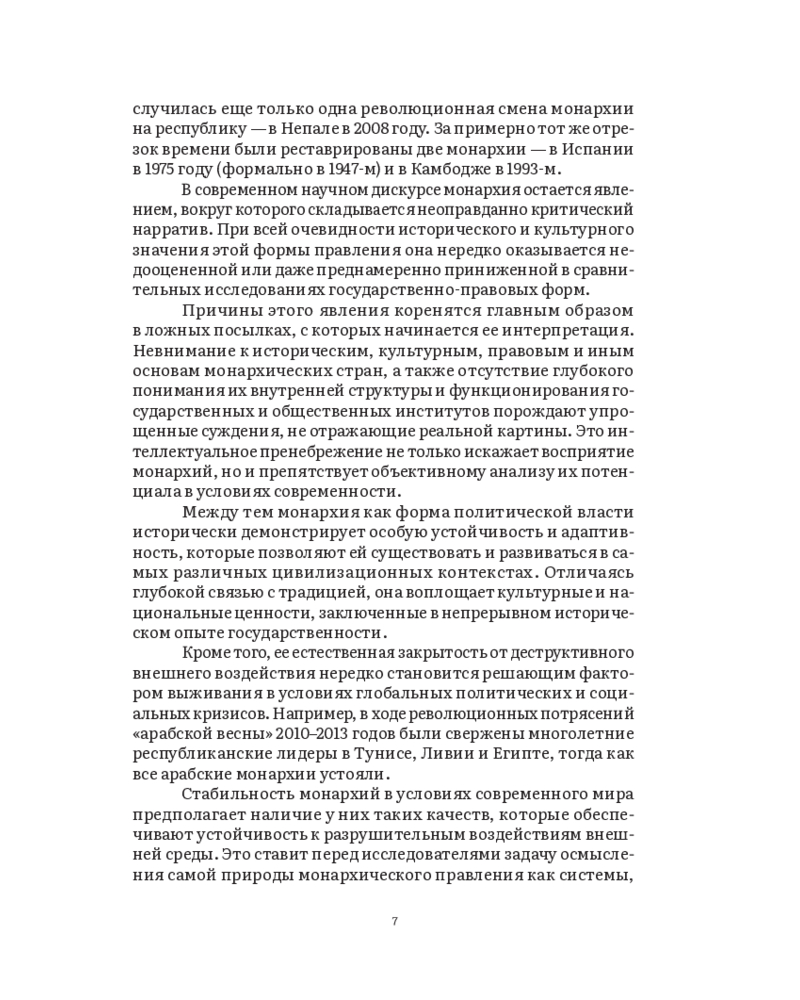 случилась еще только одна революционная смена монархии на республику — в Непале в 2008 году. За примерно тот же отрезок времени были реставрированы две монархии — в Испании в 1975 году (формально в 1947-м) и в Камбодже в 1993-м.

В современном научном дискурсе монархия остается явлением, вокруг которого складывается неоправданно критический нарратив. При всей очевидности исторического и культурного значения этой формы правления она нередко оказывается недооцененной или даже преднамеренно приниженной в сравнительных исследованиях государственно-правовых форм.

Причины этого явления коренятся главным образом в ложных посылках, с которых начинается ее интерпретация. Невнимание к историческим, культурным, правовым и иным основам монархических стран, а также отсутствие глубокого понимания их внутренней структуры и функционирования государственных и общественных институтов порождают упрощенные суждения, не отражающие реальной картины. Это интеллектуальное пренебрежение не только искажает восприятие монархий, но и препятствует объективному анализу их потенциала в условиях современности.

Между тем монархия как форма политической власти исторически демонстрирует особую устойчивость и адаптивность, которые позволяют ей существовать и развиваться в самых различных цивилизационных контекстах. Отличаясь глубокой связью с традицией, она воплощает культурные и национальные ценности, заключенные в непрерывном историческом опыте государственности.

Кроме того, ее естественная закрытость от деструктивного внешнего воздействия нередко становится решающим фактором выживания в условиях глобальных политических и социальных кризисов. Например, в ходе революционных потрясений «арабской весны» 2010–2013 годов были свержены многолетние республиканские лидеры в Тунисе, Ливии и Египте, тогда как все арабские монархии устояли.

Стабильность монархий в условиях современного мира предполагает наличие у них таких качеств, которые обеспечивают устойчивость к разрушительным воздействиям внешней среды. Это ставит перед исследователями задачу осмысления самой природы монархического правления как системы,

7